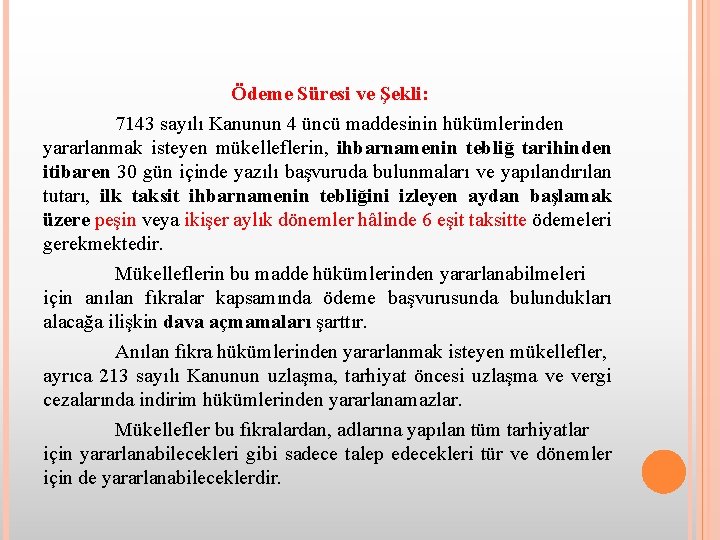 Ödeme Süresi ve Şekli:

7143 sayılı Kanunun 4 üncü maddesinin hükümlerinden yararlanmak isteyen mükelleflerin, ihbarnamenin tebliğ tarihinden itibaren 30 gün içinde yazılı başvuruda bulunmaları ve yapılandırılan tutarı, ilk taksit ihbarnamenin tebliğini izleyen aydan başlamak üzere peşin veya ikişer aylık dönemler hâlinde 6 eşit taksitte ödemeleri gerekmektedir.

Mükelleflerin bu madde hükümlerinden yararlanabilmeleri için anılan fıkralar kapsamında ödeme başvurusunda bulundukları alacağa ilişkin dava açmamaları şarttır.

Anılan fıkra hükümlerinden yararlanmak isteyen mükellefler, ayrıca 213 sayılı Kanunun uzlaşma, tarhiyat öncesi uzlaşma ve vergi cezalarında indirim hükümlerinden yararlanamazlar.

Mükellefler bu fıkralardan, adlarına yapılan tüm tarhiyatlar için yararlanabilecekleri gibi sadece talep edecekleri tür ve dönemler için de yararlanabileceklerdir.